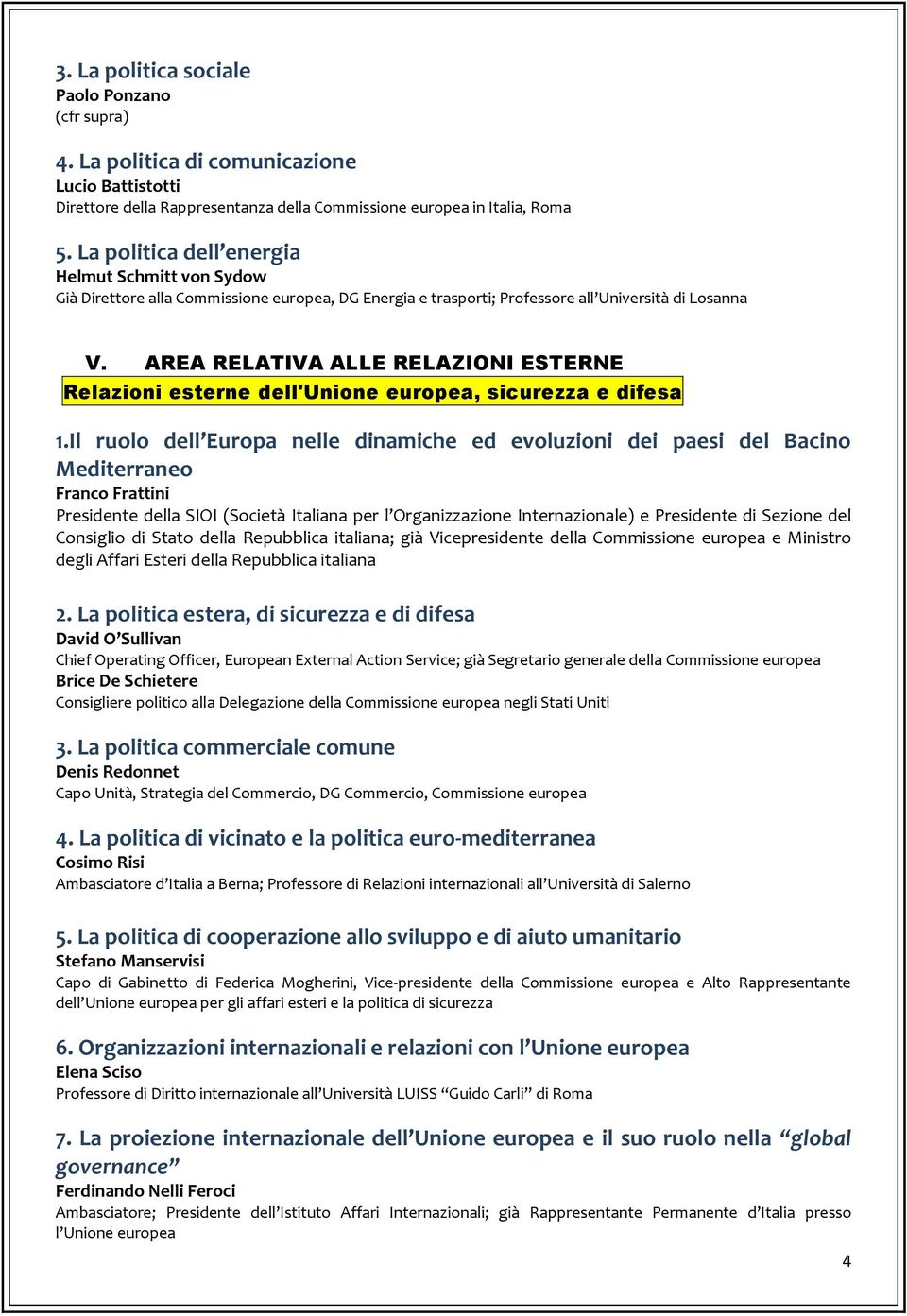 3. La politica sociale
Paolo Ponzano
(cfr supra)

4. La politica di comunicazione
Lucio Battistotti
Direttore della Rappresentanza della Commissione europea in Italia, Roma

5. La politica dell'energia
Helmut Schmitt von Sydow
Già Direttore alla Commissione europea, DG Energia e trasporti; Professore all'Università di Losanna

V. AREA RELATIVA ALLE RELAZIONI ESTERNE
Relazioni esterne dell'Unione europea, sicurezza e difesa

1.Il ruolo dell'Europa nelle dinamiche ed evoluzioni dei paesi del Bacino Mediterraneo
Franco Frattini
Presidente della SIOI (Società Italiana per l'Organizzazione Internazionale) e Presidente di Sezione del Consiglio di Stato della Repubblica italiana; già Vicepresidente della Commissione europea e Ministro degli Affari Esteri della Repubblica italiana

2. La politica estera, di sicurezza e di difesa
David O'Sullivan
Chief Operating Officer, European External Action Service; già Segretario generale della Commissione europea
Brice De Schietere
Consigliere politico alla Delegazione della Commissione europea negli Stati Uniti

3. La politica commerciale comune
Denis Redonnet
Capo Unità, Strategia del Commercio, DG Commercio, Commissione europea

4. La politica di vicinato e la politica euro-mediterranea
Cosimo Risi
Ambasciatore d'Italia a Berna; Professore di Relazioni internazionali all'Università di Salerno

5. La politica di cooperazione allo sviluppo e di aiuto umanitario
Stefano Manservisi
Capo di Gabinetto di Federica Mogherini, Vice-presidente della Commissione europea e Alto Rappresentante dell'Unione europea per gli affari esteri e la politica di sicurezza

6. Organizzazioni internazionali e relazioni con l'Unione europea
Elena Sciso
Professore di Diritto internazionale all'Università LUISS "Guido Carli" di Roma

7. La proiezione internazionale dell'Unione europea e il suo ruolo nella "global governance"
Ferdinando Nelli Feroci
Ambasciatore; Presidente dell'Istituto Affari Internazionali; già Rappresentante Permanente d'Italia presso l'Unione europea

4